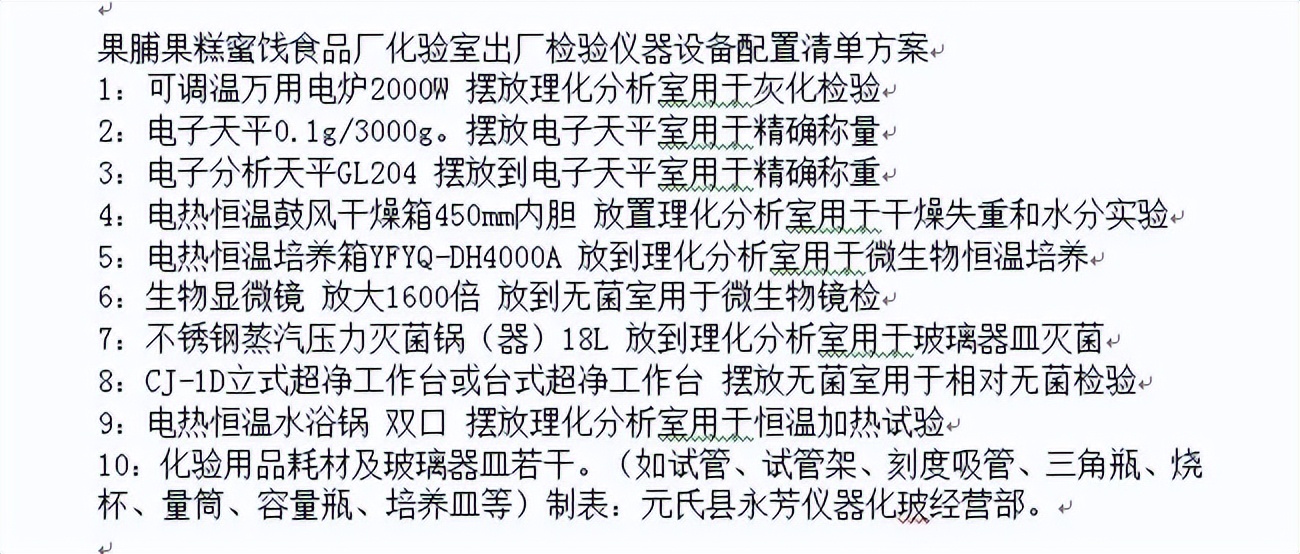 果脯果糕蜜饯食品厂化验室出厂检验仪器设备配置清单方案
1：可调温万用电炉2000W 摆放理化分析室用于灰化检验
2：电子天平0.1g/3000g。摆放电子天平室用于精确称量
3：电子分析天平GL204 摆放到电子天平室用于精确称重
4：电热恒温鼓风干燥箱450mm内胆 放置理化分析室用于干燥失重和水分实验
5：电热恒温培养箱YFYQ-DH4000A 放到理化分析室用于微生物恒温培养
6：生物显微镜 放大1600倍 放到无菌室用于微生物镜检
7：不锈钢蒸汽压力灭菌锅（器）18L 放到理化分析室用于玻璃器皿灭菌
8：CJ-1D立式超净工作台或台式超净工作台 摆放无菌室用于相对无菌检验
9：电热恒温水浴锅 双口 摆放理化分析室用于恒温加热试验
10：化验用品耗材及玻璃器皿若干。（如试管、试管架、刻度吸管、三角瓶、烧杯、量筒、容量瓶、培养皿等）制表：元氏县永芳仪器化玻经营部。